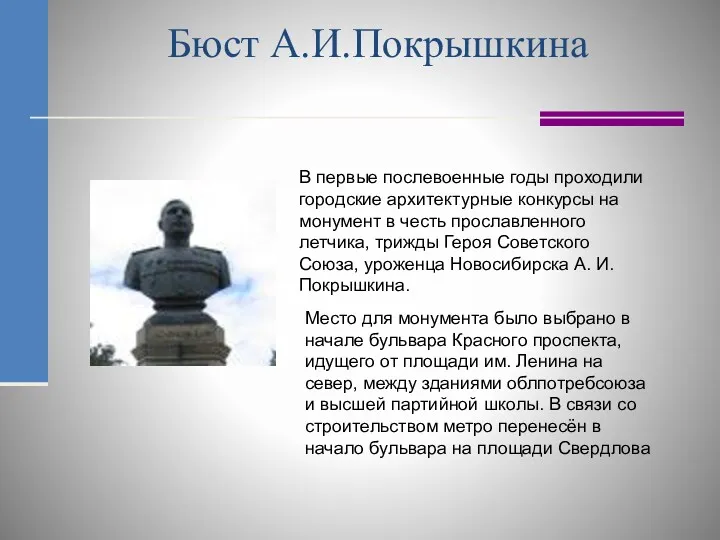 Бюст А.И.Покрышкина

В первые послевоенные годы проходили городские архитектурные конкурсы на монумент в честь прославленного летчика, трижды Героя Советского Союза, уроженца Новосибирска А. И. Покрышкина.

Место для монумента было выбрано в начале бульвара Красного проспекта, идущего от площади им. Ленина на север, между зданиями облпотребсоюза и высшей партийной школы. В связи со строительством метро перенесён в начало бульвара на площади Свердлова